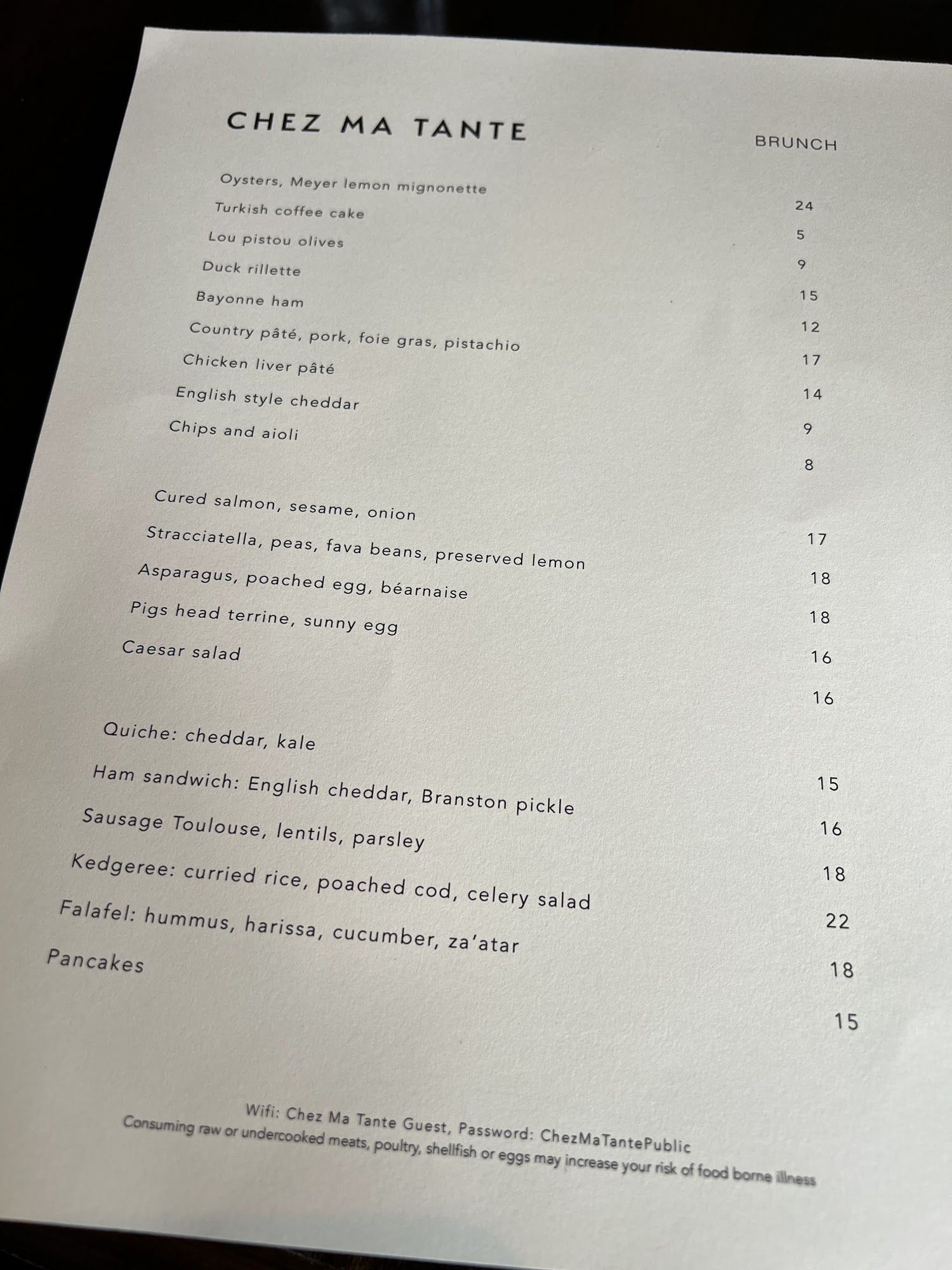 CHEZ MA TANTE

BRUNCH

Oysters, Meyer lemon mignonette 24

Turkish coffee cake 5

Lou pistou olives 9

Duck rillette 15

Bayonne ham 12

Country pâté, pork, foie gras, pistachio 17

Chicken liver pâté 14

English style cheddar 9

Chips and aioli 8

Cured salmon, sesame, onion 17

Stracciatella, peas, fava beans, preserved lemon 18

Asparagus, poached egg, béarnaise 18

Pigs head terrine, sunny egg 16

Caesar salad 16

Quiche: cheddar, kale 15

Ham sandwich: English cheddar, Branston pickle 16

Sausage Toulouse, lentils, parsley 18

Kedgeree: curried rice, poached cod, celery salad 22

Falafel: hummus, harissa, cucumber, za'atar 18

Pancakes 15

Wifi: Chez Ma Tante Guest, Password: ChezMaTantePublic
Consuming raw or undercooked meats, poultry, shellfish or eggs may increase your risk of food borne illness